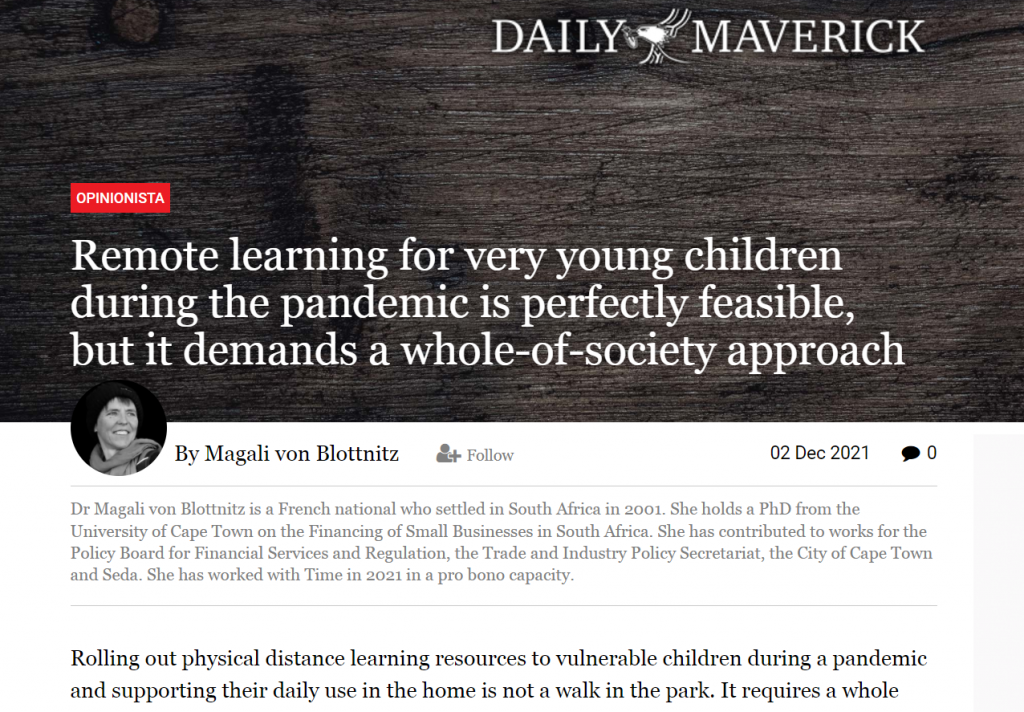 DAILY MAVERICK

OPINIONISTA

Remote learning for very young children during the pandemic is perfectly feasible, but it demands a whole-of-society approach

By Magali von Blottnitz

Follow

02 Dec 2021

0

Dr Magali von Blottnitz is a French national who settled in South Africa in 2001. She holds a PhD from the University of Cape Town on the Financing of Small Businesses in South Africa. She has contributed to works for the Policy Board for Financial Services and Regulation, the Trade and Industry Policy Secretariat, the City of Cape Town and Seda. She has worked with Time in 2021 in a pro bono capacity.

Rolling out physical distance learning resources to vulnerable children during a pandemic and supporting their daily use in the home is not a walk in the park. It requires a whole